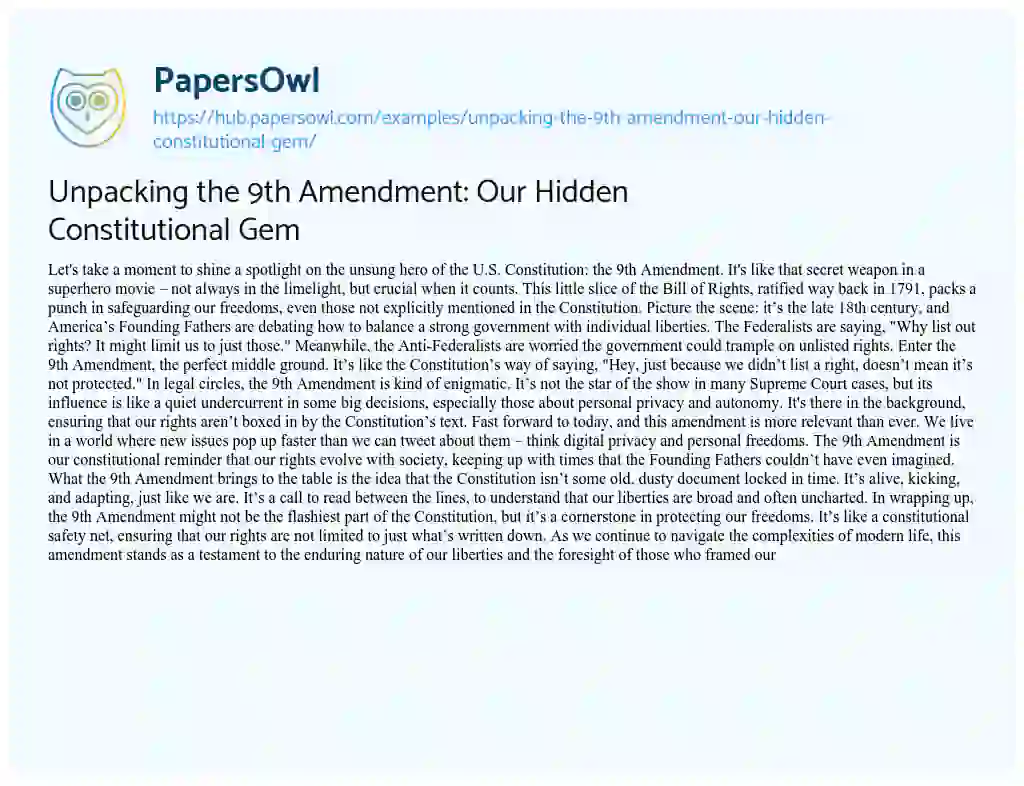 PapersOwl
https://hub.papersowl.com/examples/unpacking-the-9th-amendment-our-hidden-constitutional-gem/

Unpacking the 9th Amendment: Our Hidden Constitutional Gem

Let's take a moment to shine a spotlight on the unsung hero of the U.S. Constitution: the 9th Amendment. It's like that secret weapon in a superhero movie – not always in the limelight, but crucial when it counts. This little slice of the Bill of Rights, ratified way back in 1791, packs a punch in safeguarding our freedoms, even those not explicitly mentioned in the Constitution. Picture the scene: it's the late 18th century, and America's Founding Fathers are debating how to balance a strong government with individual liberties. The Federalists are saying, "Why list out rights? It might limit us to just those." Meanwhile, the Anti-Federalists are worried the government could trample on unlisted rights. Enter the 9th Amendment, the perfect middle ground. It's like the Constitution's way of saying, "Hey, just because we didn't list a right, doesn't mean it's not protected." In legal circles, the 9th Amendment is kind of enigmatic. It's not the star of the show in many Supreme Court cases, but its influence is like a quiet undercurrent in some big decisions, especially those about personal privacy and autonomy. It's there in the background, ensuring that our rights aren't boxed in by the Constitution's text. Fast forward to today, and this amendment is more relevant than ever. We live in a world where new issues pop up faster than we can tweet about them – think digital privacy and personal freedoms. The 9th Amendment is our constitutional reminder that our rights evolve with society, keeping up with times that the Founding Fathers couldn't have even imagined. What the 9th Amendment brings to the table is the idea that the Constitution isn't some old, dusty document locked in time. It's alive, kicking, and adapting, just like we are. It's a call to read between the lines, to understand that our liberties are broad and often uncharted. In wrapping up, the 9th Amendment might not be the flashiest part of the Constitution, but it's a cornerstone in protecting our freedoms. It's like a constitutional safety net, ensuring that our rights are not limited to just what's written down. As we continue to navigate the complexities of modern life, this amendment stands as a testament to the enduring nature of our liberties and the foresight of those who framed our